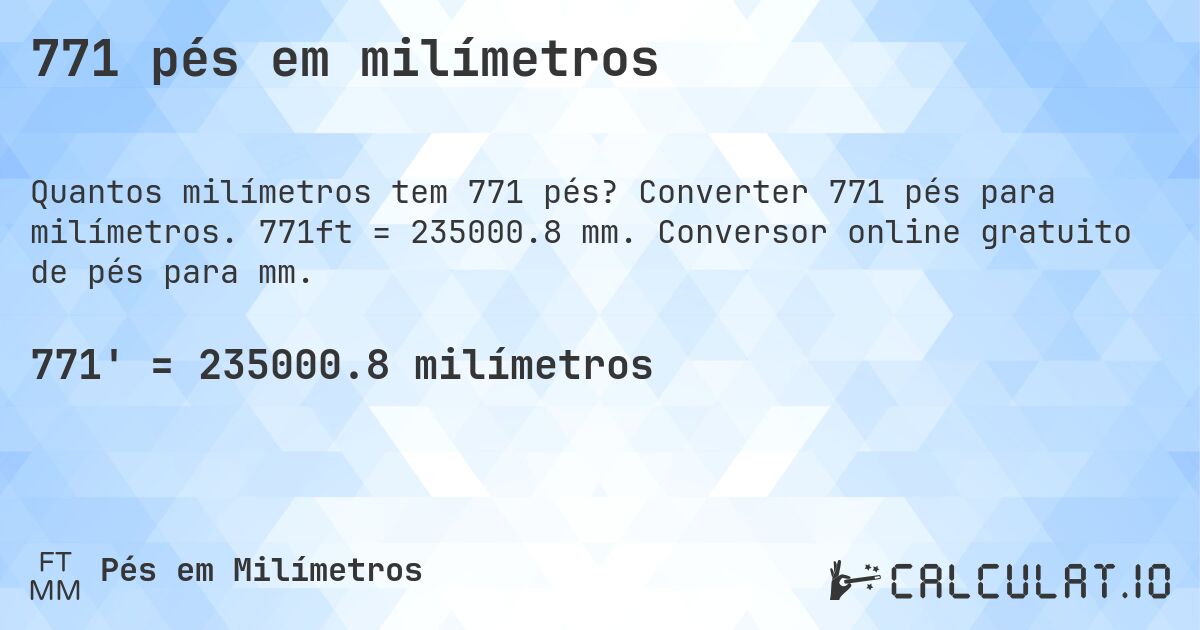 771 pés em milímetros

Quantos milímetros tem 771 pés? Converter 771 pés para milímetros. 771ft = 235000.8 mm. Conversor online gratuito de pés para mm.

771' = 235000.8 milímetros

FT
MM
Pés em Milímetros

CALCULAT.IO